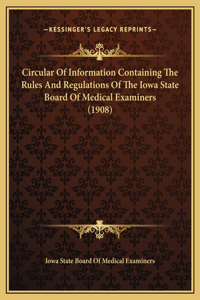 —KESSINGER'S LEGACY REPRINTS—

Circular Of Information Containing The Rules And Regulations Of The Iowa State Board Of Medical Examiners (1908)

Iowa State Board Of Medical Examiners